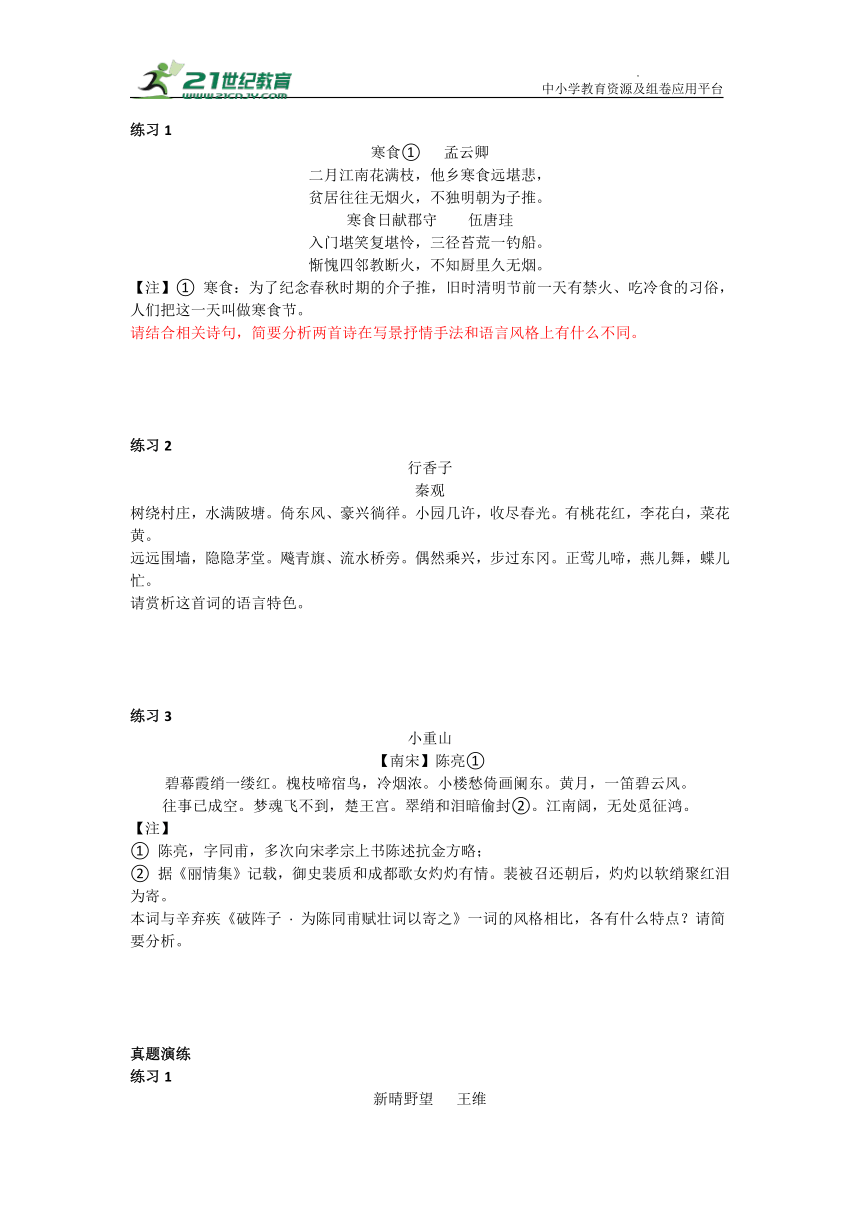 21世纪教育
www.21cnjy.com

中小学教育资源及组卷应用平台

练习 1

寒食①　孟云卿
二月江南花满枝，他乡寒食远堪悲，
贫居往往无烟火，不独明朝为子推。
寒食日献郡守　伍唐珪
入门堪笑复堪怜，三径苔荒一钓船。
惭愧四邻教断火，不知厨里久无烟。

【注】① 寒食：为了纪念春秋时期的介子推，旧时清明节前一天有禁火、吃冷食的习俗，人们把这一天叫做寒食节。

请结合相关诗句，简要分析两首诗在写景抒情手法和语言风格上有什么不同。

练习 2

行香子
秦观

树绕村庄，水满陂塘。倚东风、豪兴徜徉。小园几许，收尽春光。有桃花红，李花白，菜花黄。

远远围墙，隐隐茅堂。飏青旗、流水桥旁。偶然乘兴，步过东冈。正莺儿啼，燕儿舞，蝶儿忙。

请赏析这首词的语言特色。

练习 3

小重山
【南宋】陈亮①

碧幕霞绡一缕红。槐枝啼宿鸟，冷烟浓。小楼愁倚画阑东。黄月，一笛碧云风。

往事已成空。梦魂飞不到，楚王宫。翠绡和泪暗偷封②。江南阔，无处觅征鸿。

【注】
① 陈亮，字同甫，多次向宋孝宗上书陈述抗金方略；
② 据《丽情集》记载，御史裴质和成都歌女灼灼有情。裴被召还朝后，灼灼以软绡聚红泪为寄。

本词与辛弃疾《破阵子 · 为陈同甫赋壮词以寄之》一词的风格相比，各有什么特点？请简要分析。

真题演练
练习 1

新晴野望　王维